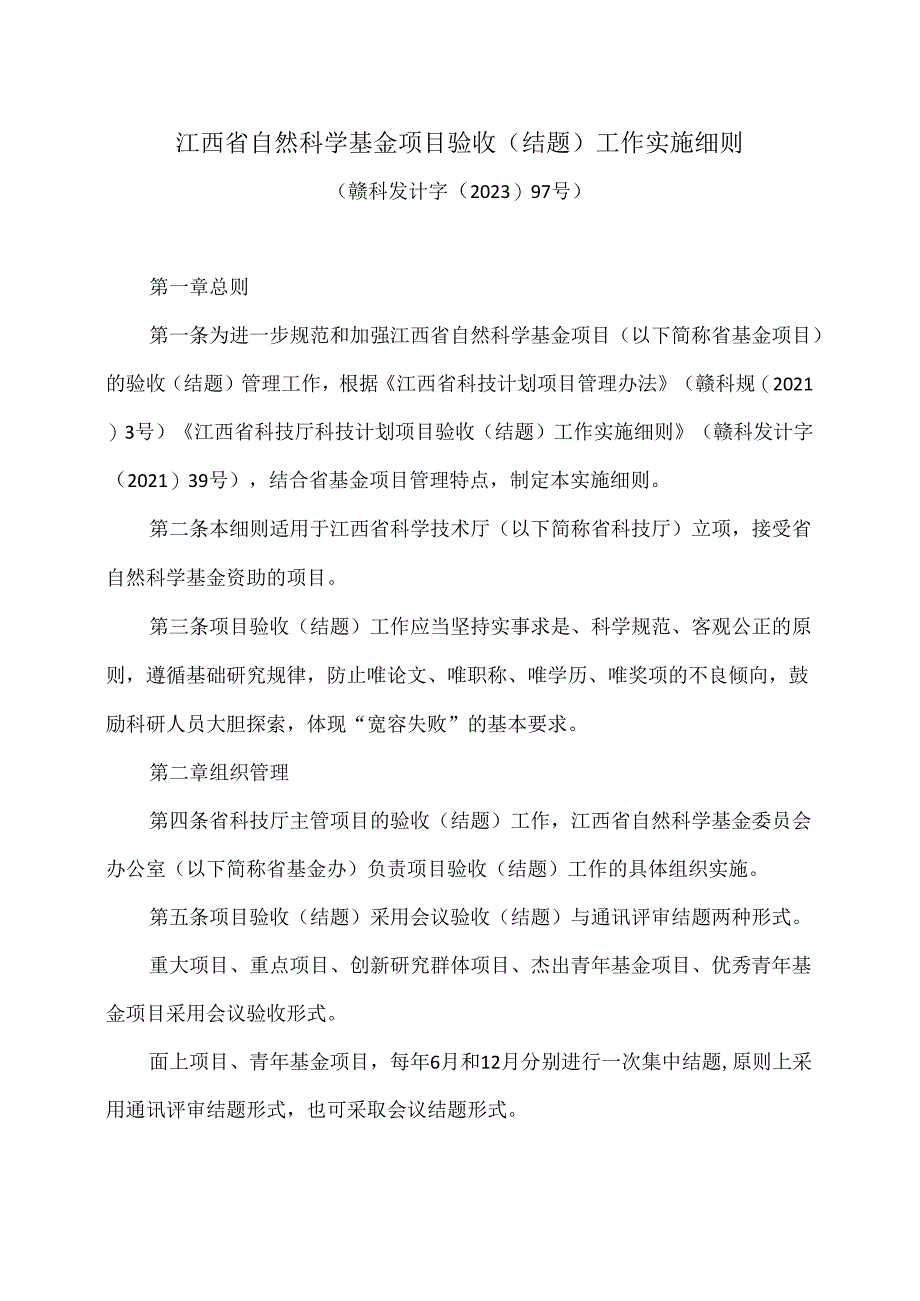 江西省自然科学基金项目验收（结题）工作实施细则

（赣科发计字（2023）97号）

第一章总则

第一条为进一步规范和加强江西省自然科学基金项目（以下简称省基金项目）的验收（结题）管理工作，根据《江西省科技计划项目管理办法》（赣科规（2021）3号）《江西省科技厅科技计划项目验收（结题）工作实施细则》（赣科发计字（2021）39号），结合省基金项目管理特点，制定本实施细则。

第二条本细则适用于江西省科学技术厅（以下简称省科技厅）立项，接受省自然科学基金资助的项目。

第三条项目验收（结题）工作应当坚持实事求是、科学规范、客观公正的原则，遵循基础研究规律，防止唯论文、唯职称、唯学历、唯奖项的不良倾向，鼓励科研人员大胆探索，体现“宽容失败”的基本要求。

第二章组织管理

第四条省科技厅主管项目的验收（结题）工作，江西省自然科学基金委员会办公室（以下简称省基金办）负责项目验收（结题）工作的具体组织实施。

第五条项目验收（结题）采用会议验收（结题）与通讯评审结题两种形式。

重大项目、重点项目、创新研究群体项目、杰出青年基金项目、优秀青年基金项目采用会议验收形式。

面上项目、青年基金项目，每年6月和12月分别进行一次集中结题，原则上采用通讯评审结题形式，也可采取会议结题形式。